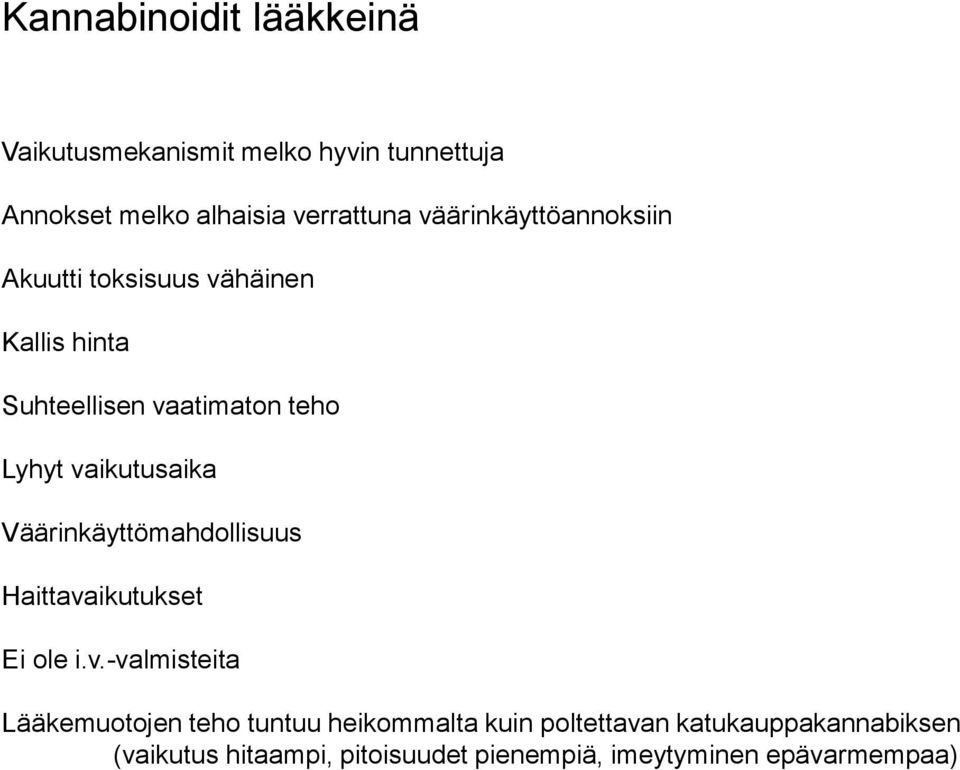 Kannabinoidit lääkkeinä

Vaikutusmekanismit melko hyvin tunnettuja

Annokset melko alhaisia verrattuna väärinkäyttöannoksiin

Akuutti toksisuus vähäinen

Kallis hinta

Suhteellisen vaatimaton teho

Lyhyt vaikutusaika

Väärinkäyttömahdollisuus

Haittavaikutukset

Ei ole i.v.-valmisteita

Lääkemuotojen teho tuntuu heikommalta kuin poltettavan katukauppakannabiksen (vaikutus hitaampi, pitoisuudet pienempiä, imeytyminen epävarmempaa)